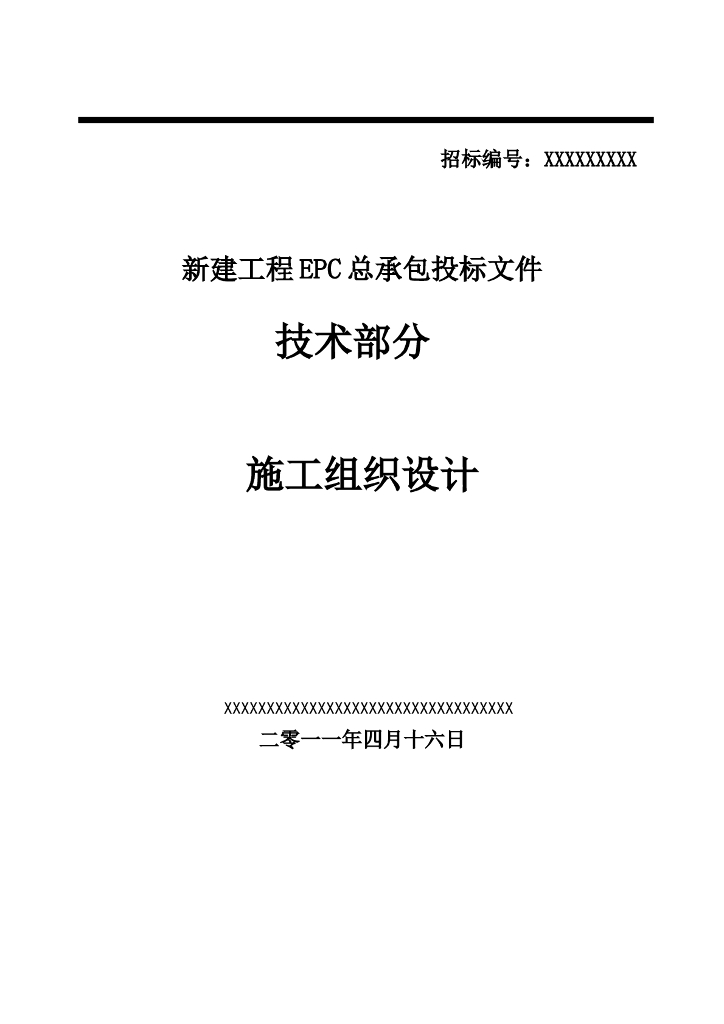 招标编号：XXXXXXXXX

新建工程EPC总承包投标文件

技术部分

施工组织设计

XXXXXXXXXXXXXXXXXXXXXXXXXXXXXXXXXXX

二零一一年四月十六日